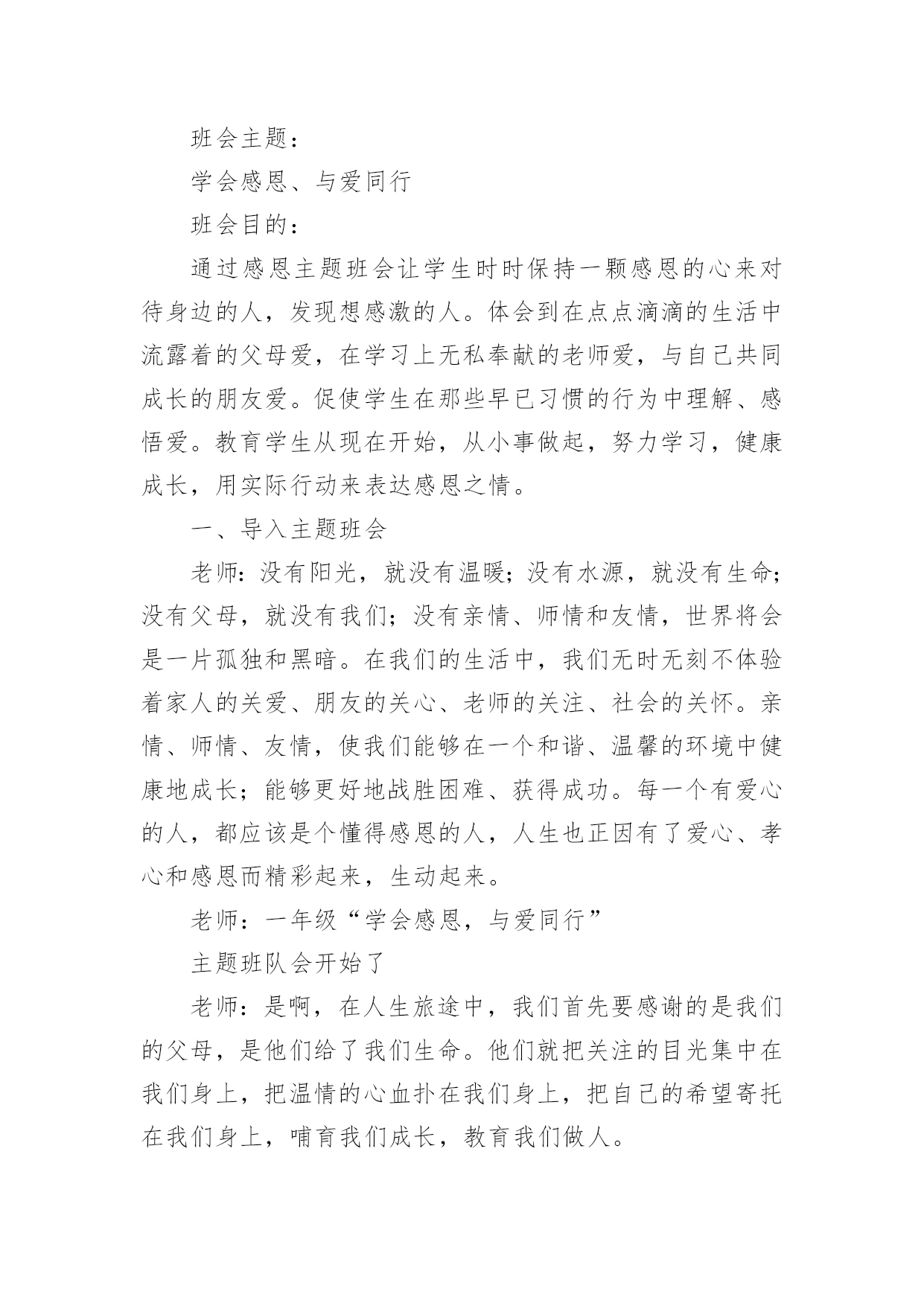 班会主题：

学会感恩、与爱同行

班会目的：

通过感恩主题班会让学生时时保持一颗感恩的心来对待身边的人，发现想感激的人。体会到在点点滴滴的生活中流露着的父母爱，在学习上无私奉献的老师爱，与自己共同成长的朋友爱。促使学生在那些早已习惯的行为中理解、感悟爱。教育学生从现在开始，从小事做起，努力学习，健康成长，用实际行动来表达感恩之情。

一、导入主题班会

老师：没有阳光，就没有温暖；没有水源，就没有生命；没有父母，就没有我们；没有亲情、师情和友情，世界将会是一片孤独和黑暗。在我们的生活中，我们无时无刻不体验着家人的关爱、朋友的关心、老师的关注、社会的关怀。亲情、师情、友情，使我们能够在一个和谐、温馨的环境中健康地成长；能够更好地战胜困难、获得成功。每一个有爱心的人，都应该是个懂得感恩的人，人生也正因有了爱心、孝心和感恩而精彩起来，生动起来。

老师：一年级“学会感恩，与爱同行”

主题班队会开始了

老师：是啊，在人生旅途中，我们首先要感谢的是我们的父母，是他们给了我们生命。他们就把关注的目光集中在我们身上，把温情的心血扑在我们身上，把自己的希望寄托在我们身上，哺育我们成长，教育我们做人。